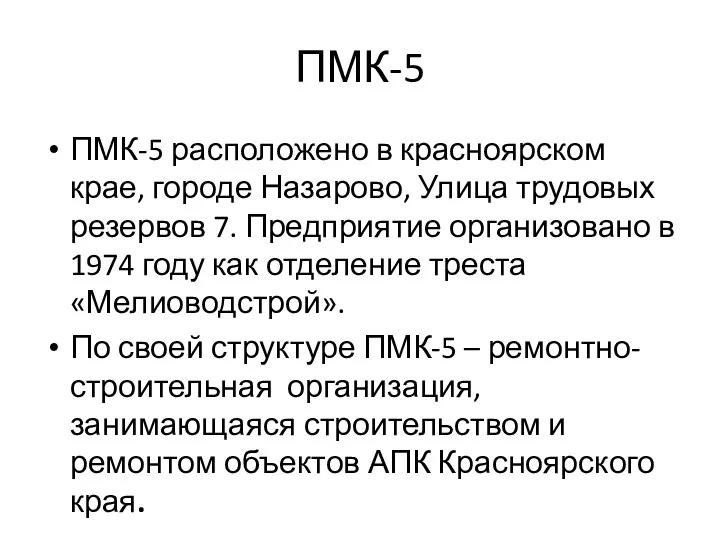 ПМК-5

• ПМК-5 расположено в красноярском крае, городе Назарово, Улица трудовых резервов 7. Предприятие организовано в 1974 году как отделение треста «Мелиоводстрой».

• По своей структуре ПМК-5 – ремонтно-строительная организация, занимающаяся строительством и ремонтом объектов АПК Красноярского края.